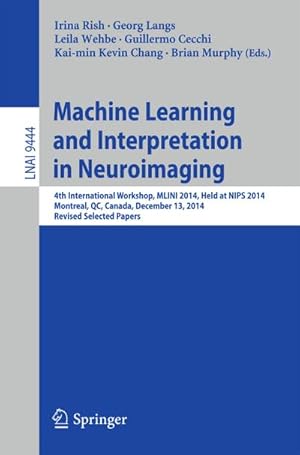 Irina Rish · Georg Langs
Leila Wehbe · Guillermo Cecchi
Kai-min Kevin Chang · Brian Murphy (Eds.)

LNAI 9444

Machine Learning and Interpretation in Neuroimaging

4th International Workshop, MLINI 2014, Held at NIPS 2014
Montreal, QC, Canada, December 13, 2014
Revised Selected Papers

Springer